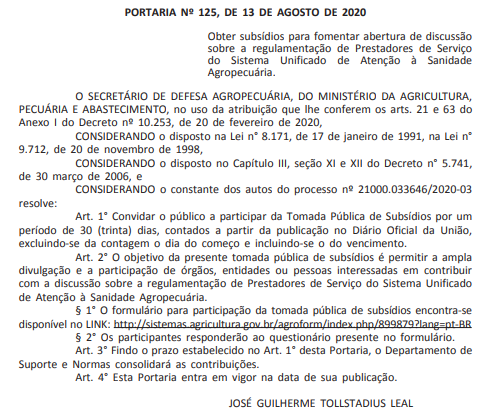 PORTARIA Nº 125, DE 13 DE AGOSTO DE 2020

Obter subsídios para fomentar abertura de discussão sobre a regulamentação de Prestadores de Serviço do Sistema Unificado de Atenção à Sanidade Agropecuária.

O SECRETÁRIO DE DEFESA AGROPECUÁRIA, DO MINISTÉRIO DA AGRICULTURA, PECUÁRIA E ABASTECIMENTO, no uso da atribuição que lhe conferem os arts. 21 e 63 do Anexo I do Decreto nº 10.253, de 20 de fevereiro de 2020,

CONSIDERANDO o disposto na Lei n° 8.171, de 17 de janeiro de 1991, na Lei n° 9.712, de 20 de novembro de 1998,

CONSIDERANDO o disposto no Capítulo III, seção XI e XII do Decreto n° 5.741, de 30 março de 2006, e

CONSIDERANDO o constante dos autos do processo nº 21000.033646/2020-03 resolve:

Art. 1° Convidar o público a participar da Tomada Pública de Subsídios por um período de 30 (trinta) dias, contados a partir da publicação no Diário Oficial da União, excluindo-se da contagem o dia do começo e incluindo-se o do vencimento.

Art. 2° O objetivo da presente tomada pública de subsídios é permitir a ampla divulgação e a participação de órgãos, entidades ou pessoas interessadas em contribuir com a discussão sobre a regulamentação de Prestadores de Serviço do Sistema Unificado de Atenção à Sanidade Agropecuária.

§ 1° O formulário para participação da tomada pública de subsídios encontra-se disponível no LINK: http://sistemas.agricultura.gov.br/agroform/index.php/899879?lang=pt-BR

§ 2° Os participantes responderão ao questionário presente no formulário.

Art. 3° Findo o prazo estabelecido no Art. 1° desta Portaria, o Departamento de Suporte e Normas consolidará as contribuições.

Art. 4° Esta Portaria entra em vigor na data de sua publicação.

JOSÉ GUILHERME TOLLSTADIUS LEAL